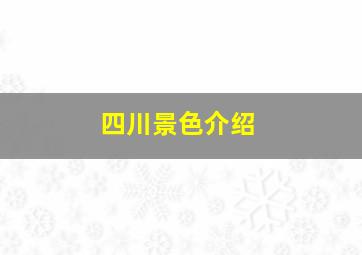 四川景色介绍